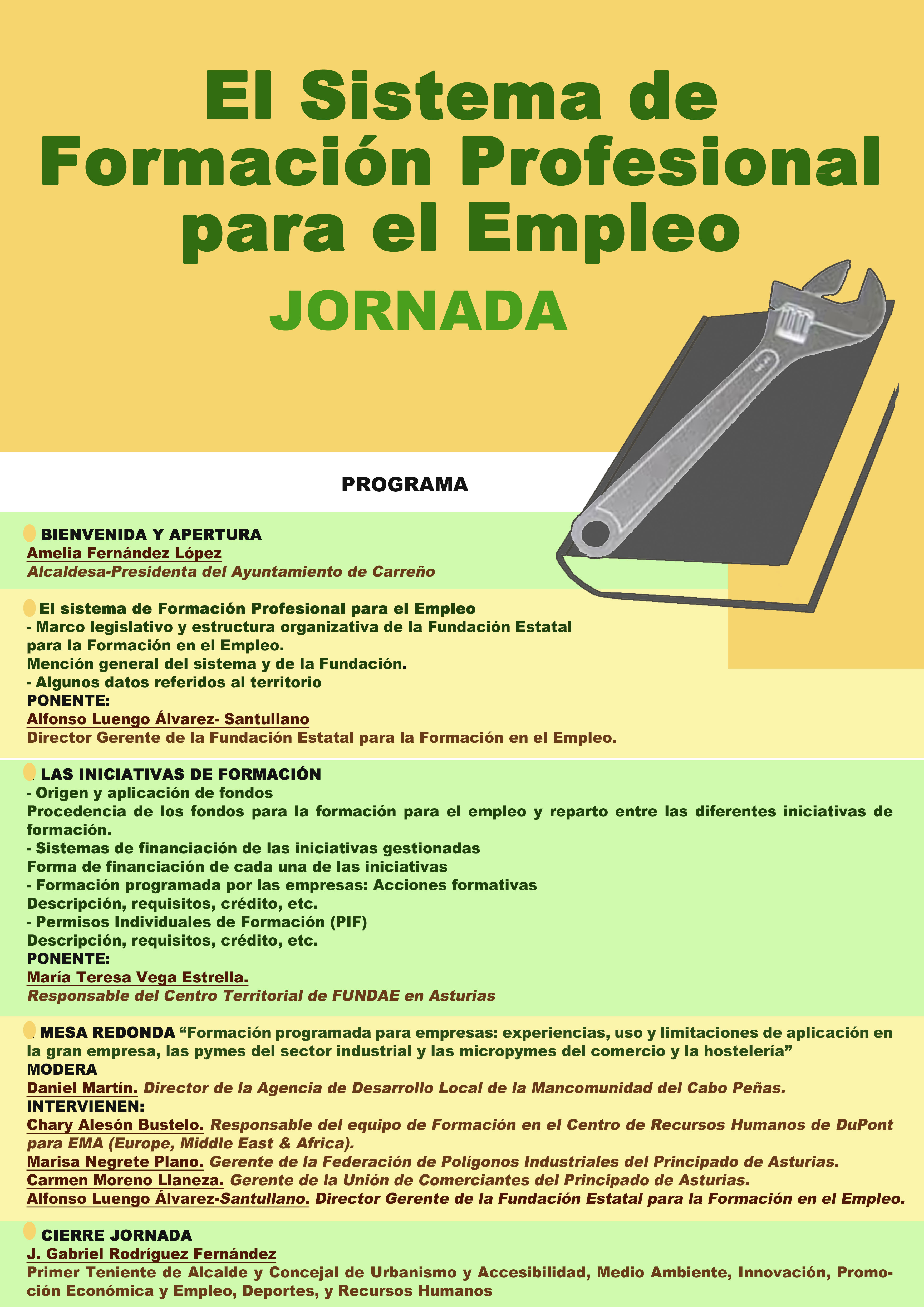 El Sistema de Formación Profesional para el Empleo

JORNADA

PROGRAMA

BIENVENIDA Y APERTURA
Amelia Fernández López
Alcaldesa-Presidenta del Ayuntamiento de Carreño

El sistema de Formación Profesional para el Empleo
- Marco legislativo y estructura organizativa de la Fundación Estatal para la Formación en el Empleo.
Mención general del sistema y de la Fundación.
- Algunos datos referidos al territorio
PONENTE:
Alfonso Luengo Álvarez- Santullano
Director Gerente de la Fundación Estatal para la Formación en el Empleo.

LAS INICIATIVAS DE FORMACIÓN
- Origen y aplicación de fondos
Procedencia de los fondos para la formación para el empleo y reparto entre las diferentes iniciativas de formación.
- Sistemas de financiación de las iniciativas gestionadas
Forma de financiación de cada una de las iniciativas
- Formación programada por las empresas: Acciones formativas
Descripción, requisitos, crédito, etc.
- Permisos Individuales de Formación (PIF)
Descripción, requisitos, crédito, etc.
PONENTE:
María Teresa Vega Estrella.
Responsable del Centro Territorial de FUNDAE en Asturias

MESA REDONDA “Formación programada para empresas: experiencias, uso y limitaciones de aplicación en la gran empresa, las pymes del sector industrial y las micropymes del comercio y la hostelería”
MODERA
Daniel Martín. Director de la Agencia de Desarrollo Local de la Mancomunidad del Cabo Peñas.
INTERVIENEN:
Chary Alesón Bustelo. Responsable del equipo de Formación en el Centro de Recursos Humanos de DuPont para EMA (Europe, Middle East & Africa).
Marisa Negrete Plano. Gerente de la Federación de Polígonos Industriales del Principado de Asturias.
Carmen Moreno Llaneza. Gerente de la Unión de Comerciantes del Principado de Asturias.
Alfonso Luengo Álvarez-Santullano. Director Gerente de la Fundación Estatal para la Formación en el Empleo.

CIERRE JORNADA
J. Gabriel Rodríguez Fernández
Primer Teniente de Alcalde y Concejal de Urbanismo y Accesibilidad, Medio Ambiente, Innovación, Promoción Económica y Empleo, Deportes, y Recursos Humanos